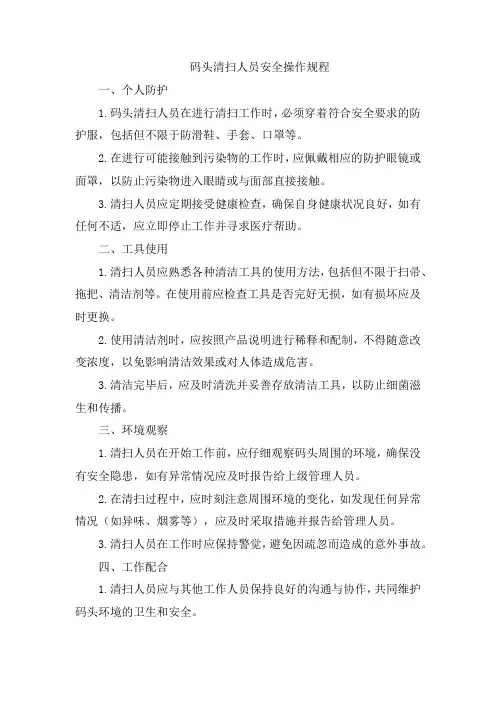 码头清扫人员安全操作规程

一、个人防护

1.码头清扫人员在进行清扫工作时，必须穿着符合安全要求的防护服，包括但不限于防滑鞋、手套、口罩等。

2.在进行可能接触到污染物的工作时，应佩戴相应的防护眼镜或面罩，以防止污染物进入眼睛或与面部直接接触。

3.清扫人员应定期接受健康检查，确保自身健康状况良好，如有任何不适，应立即停止工作并寻求医疗帮助。

二、工具使用

1.清扫人员应熟悉各种清洁工具的使用方法，包括但不限于扫帚、拖把、清洁剂等。在使用前应检查工具是否完好无损，如有损坏应及时更换。

2.使用清洁剂时，应按照产品说明进行稀释和配制，不得随意改变浓度，以免影响清洁效果或对人体造成危害。

3.清洁完毕后，应及时清洗并妥善存放清洁工具，以防止细菌滋生和传播。

三、环境观察

1.清扫人员在开始工作前，应仔细观察码头周围的环境，确保没有安全隐患，如有异常情况应及时报告给上级管理人员。

2.在清扫过程中，应时刻注意周围环境的变化，如发现任何异常情况（如异味、烟雾等），应及时采取措施并报告给管理人员。

3.清扫人员在工作时应保持警觉，避免因疏忽而造成的意外事故。

四、工作配合

1.清扫人员应与其他工作人员保持良好的沟通与协作，共同维护码头环境的卫生和安全。